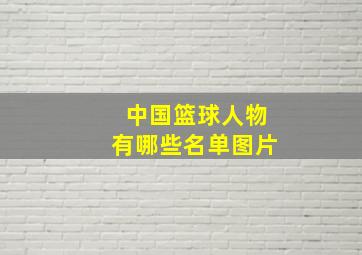 中国篮球人物
有哪些名单图片